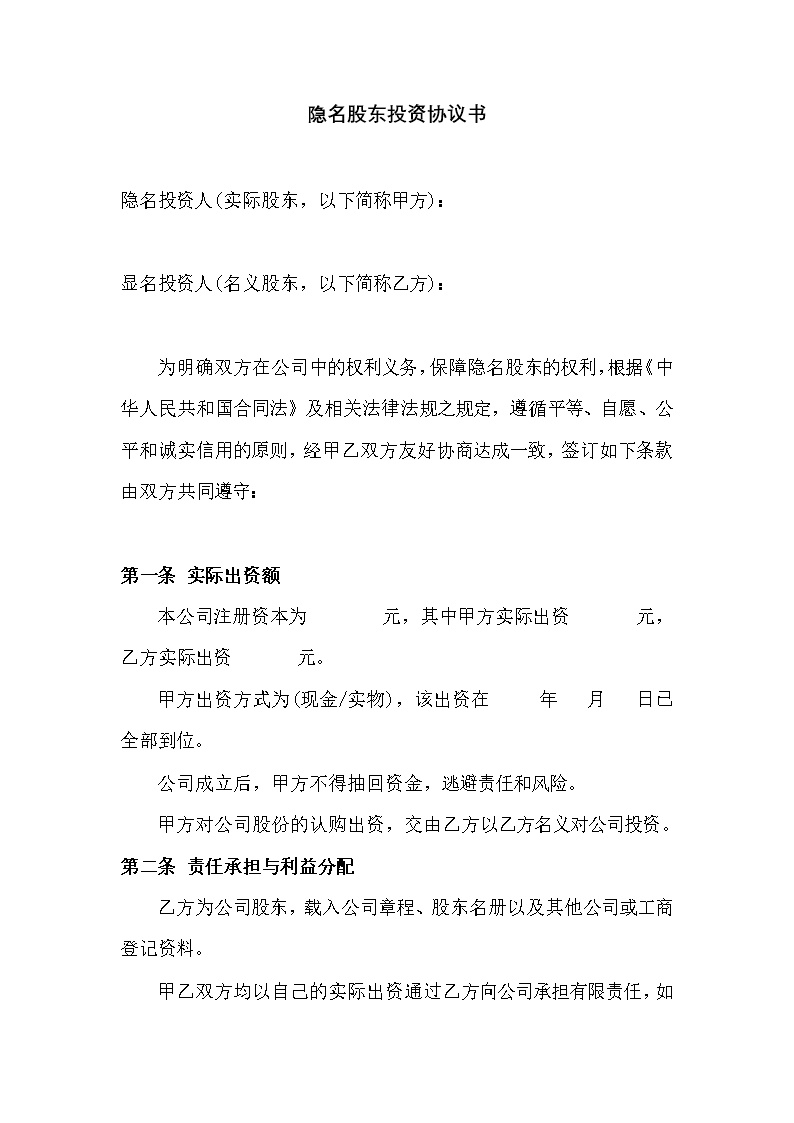 隐名股东投资协议书

隐名投资人(实际股东，以下简称甲方)：

显名投资人(名义股东，以下简称乙方)：

为明确双方在公司中的权利义务，保障隐名股东的权利，根据《中华人民共和国合同法》及相关法律法规之规定，遵循平等、自愿、公平和诚实信用的原则，经甲乙双方友好协商达成一致，签订如下条款由双方共同遵守：

第一条 实际出资额

本公司注册资本为 元，其中甲方实际出资 元，乙方实际出资 元。

甲方出资方式为(现金/实物)，该出资在 年 月 日已全部到位。

公司成立后，甲方不得抽回资金，逃避责任和风险。

甲方对公司股份的认购出资，交由乙方以乙方名义对公司投资。

第二条 责任承担与利益分配

乙方为公司股东，载入公司章程、股东名册以及其他公司或工商登记资料。

甲乙双方均以自己的实际出资通过乙方向公司承担有限责任，如